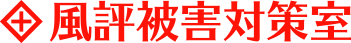 風評被害対策室